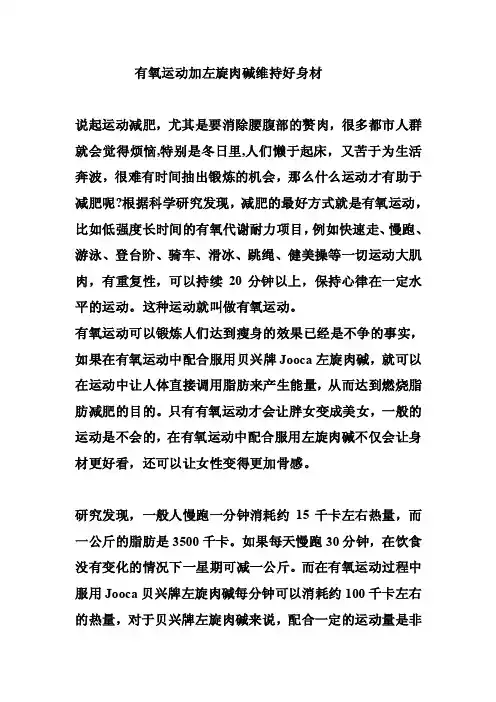 有氧运动加左旋肉碱维持好身材

说起运动减肥，尤其是要消除腰腹部的赘肉，很多都市人群就会觉得烦恼,特别是冬日里,人们懒于起床，又苦于为生活奔波，很难有时间抽出锻炼的机会，那么什么运动才有助于减肥呢?根据科学研究发现，减肥的最好方式就是有氧运动，比如低强度长时间的有氧代谢耐力项目，例如快速走、慢跑、游泳、登台阶、骑车、滑冰、跳绳、健美操等一切运动大肌肉，有重复性，可以持续 20 分钟以上，保持心律在一定水平的运动。这种运动就叫做有氧运动。
有氧运动可以锻炼人们达到瘦身的效果已经是不争的事实，如果在有氧运动中配合服用贝兴牌 Jooca 左旋肉碱，就可以在运动中让人体直接调用脂肪来产生能量，从而达到燃烧脂肪减肥的目的。只有有氧运动才会让胖女变成美女，一般的运动是不会的，在有氧运动中配合服用左旋肉碱不仅会让身材更好看，还可以让女性变得更加骨感。

研究发现，一般人慢跑一分钟消耗约 15 千卡左右热量，而一公斤的脂肪是 3500 千卡。如果每天慢跑 30 分钟，在饮食没有变化的情况下一星期可减一公斤。而在有氧运动过程中服用 Jooca 贝兴牌左旋肉碱每分钟可以消耗约 100 千卡左右的热量，对于贝兴牌左旋肉碱来说，配合一定的运动量是非